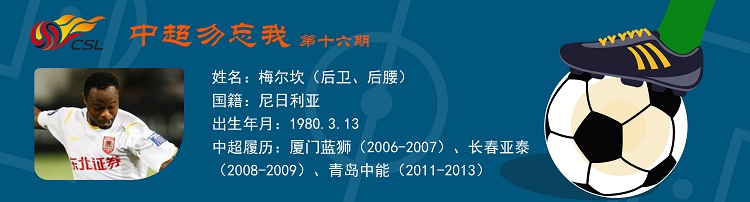 CSL

中超勿忘我 第十六期

东北证券

姓名：梅尔坎（后卫、后腰）
国籍：尼日利亚
出生年月：1980.3.13
中超履历：厦门蓝狮（2006-2007）、长春亚泰（2008-2009）、青岛中能（2011-2013）